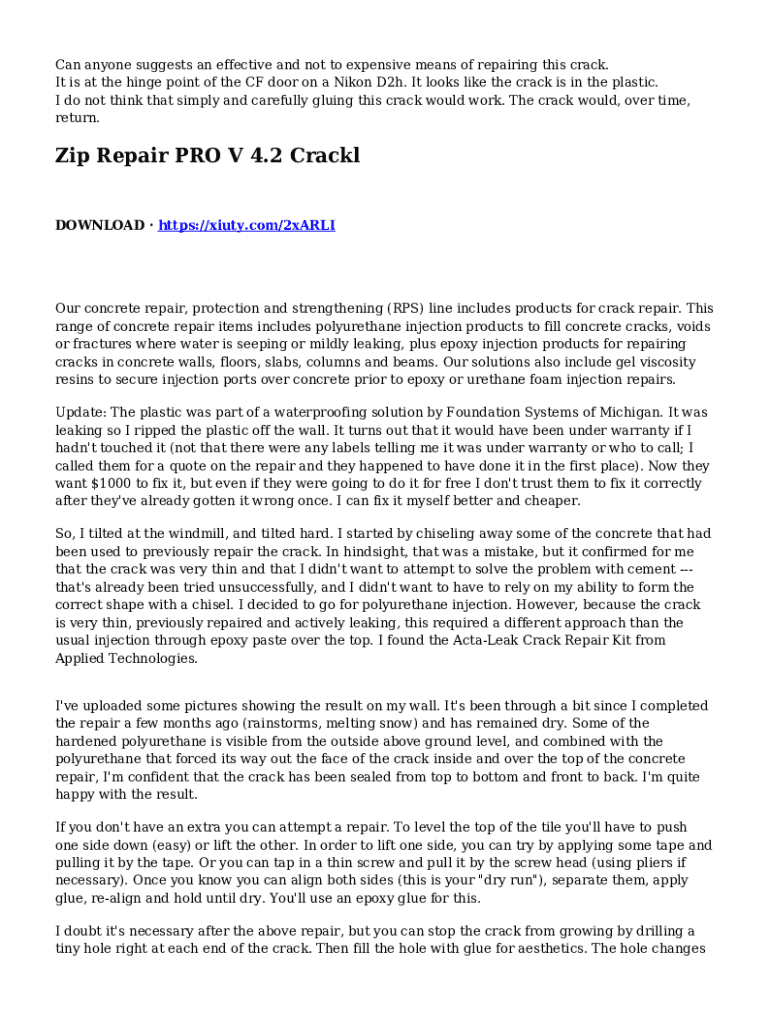 Can anyone suggests an effective and not to expensive means of repairing this crack.
It is at the hinge point of the CF door on a Nikon D2h. It looks like the crack is in the plastic.
I do not think that simply and carefully gluing this crack would work. The crack would, over time, return.

Zip Repair PRO V 4.2 Crackl

DOWNLOAD · https://xiuty.com/2xARLI

Our concrete repair, protection and strengthening (RPS) line includes products for crack repair. This range of concrete repair items includes polyurethane injection products to fill concrete cracks, voids or fractures where water is seeping or mildly leaking, plus epoxy injection products for repairing cracks in concrete walls, floors, slabs, columns and beams. Our solutions also include gel viscosity resins to secure injection ports over concrete prior to epoxy or urethane foam injection repairs.

Update: The plastic was part of a waterproofing solution by Foundation Systems of Michigan. It was leaking so I ripped the plastic off the wall. It turns out that it would have been under warranty if I hadn't touched it (not that there were any labels telling me it was under warranty or who to call; I called them for a quote on the repair and they happened to have done it in the first place). Now they want $1000 to fix it, but even if they were going to do it for free I don't trust them to fix it correctly after they've already gotten it wrong once. I can fix it myself better and cheaper.

So, I tilted at the windmill, and tilted hard. I started by chiseling away some of the concrete that had been used to previously repair the crack. In hindsight, that was a mistake, but it confirmed for me that the crack was very thin and that I didn't want to attempt to solve the problem with cement --- that's already been tried unsuccessfully, and I didn't want to have to rely on my ability to form the correct shape with a chisel. I decided to go for polyurethane injection. However, because the crack is very thin, previously repaired and actively leaking, this required a different approach than the usual injection through epoxy paste over the top. I found the Acta-Leak Crack Repair Kit from Applied Technologies.

I've uploaded some pictures showing the result on my wall. It's been through a bit since I completed the repair a few months ago (rainstorms, melting snow) and has remained dry. Some of the hardened polyurethane is visible from the outside above ground level, and combined with the polyurethane that forced its way out the face of the crack inside and over the top of the concrete repair, I'm confident that the crack has been sealed from top to bottom and front to back. I'm quite happy with the result.

If you don't have an extra you can attempt a repair. To level the top of the tile you'll have to push one side down (easy) or lift the other. In order to lift one side, you can try by applying some tape and pulling it by the tape. Or you can tap in a thin screw and pull it by the screw head (using pliers if necessary). Once you know you can align both sides (this is your "dry run"), separate them, apply glue, re-align and hold until dry. You'll use an epoxy glue for this.

I doubt it's necessary after the above repair, but you can stop the crack from growing by drilling a tiny hole right at each end of the crack. Then fill the hole with glue for aesthetics. The hole changes